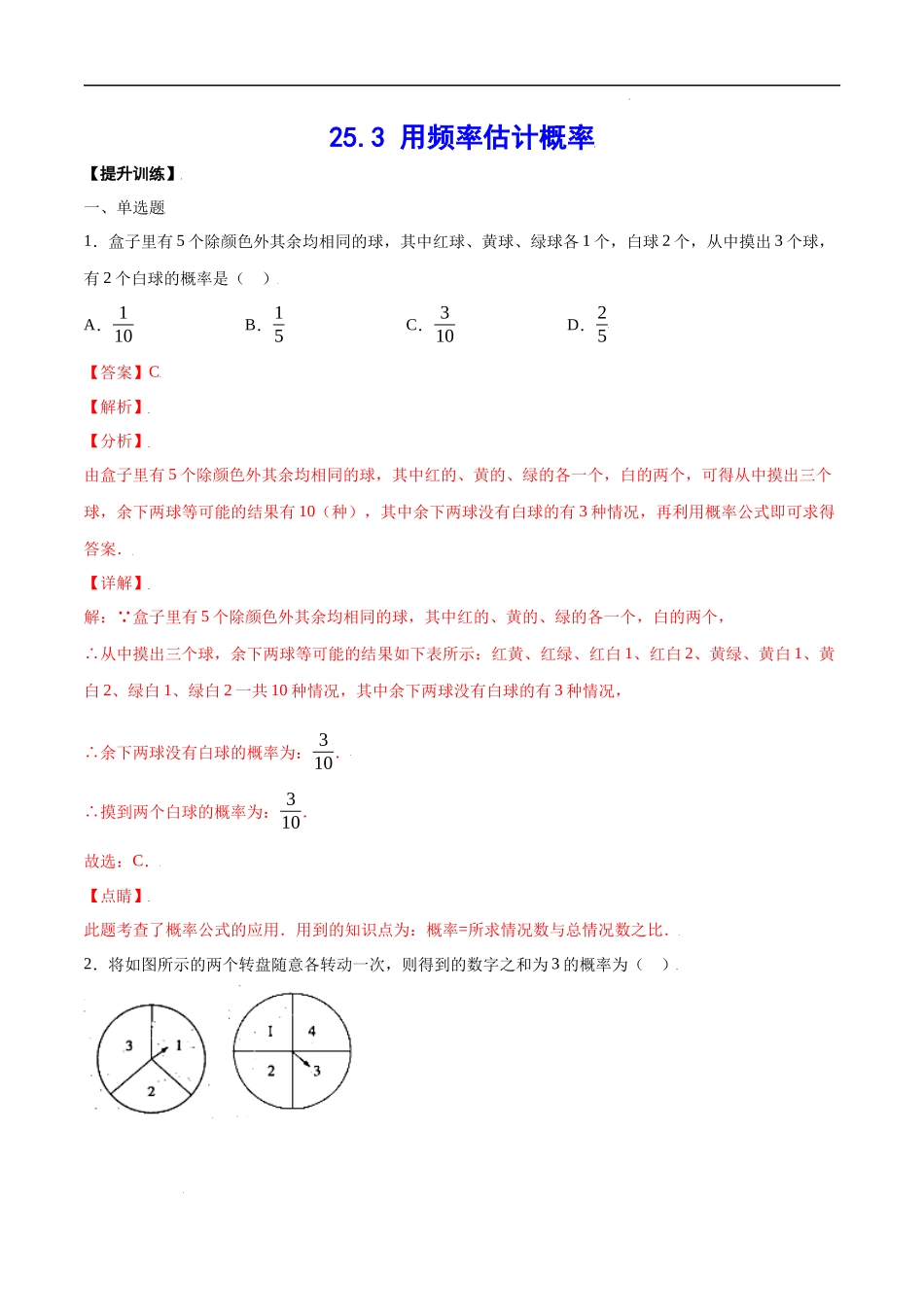 25.3 用频率估计概率

【提升训练】

一、单选题

1．盒子里有 5 个除颜色外其余均相同的球，其中红球、黄球、绿球各 1 个，白球 2 个，从中摸出 3 个球，有 2 个白球的概率是（　）

A．$\frac{1}{10}$　　B．$\frac{1}{5}$　　C．$\frac{3}{10}$　　D．$\frac{2}{5}$

【答案】C

【解析】

【分析】

由盒子里有 5 个除颜色外其余均相同的球，其中红的、黄的、绿的各一个，白的两个，可得从中摸出三个球，余下两球等可能的结果有 10（种），其中余下两球没有白球的有 3 种情况，再利用概率公式即可求得答案．

【详解】

解：∵盒子里有 5 个除颜色外其余均相同的球，其中红的、黄的、绿的各一个，白的两个，

∴从中摸出三个球，余下两球等可能的结果如下表所示：红黄、红绿、红白 1、红白 2、黄绿、黄白 1、黄白 2、绿白 1、绿白 2 一共 10 种情况，其中余下两球没有白球的有 3 种情况，

∴余下两球没有白球的概率为：$\frac{3}{10}$．

∴摸到两个白球的概率为：$\frac{3}{10}$.

故选：C．

【点睛】

此题考查了概率公式的应用．用到的知识点为：概率=所求情况数与总情况数之比．

2．将如图所示的两个转盘随意各转动一次，则得到的数字之和为 3 的概率为（　）

3
1
2

1
4
2
3